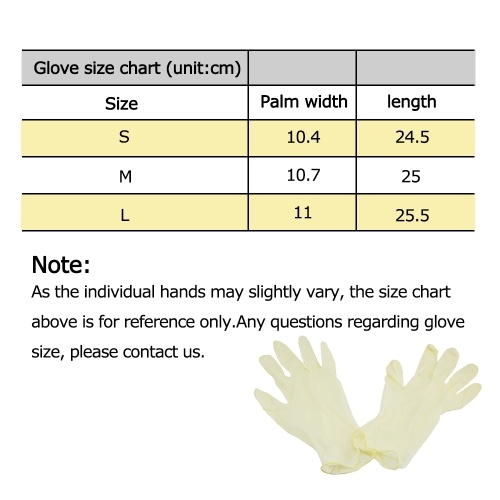 | Glove size chart (unit:cm) | | |
|---|---|---|
| Size | Palm width | length |
| S | 10.4 | 24.5 |
| M | 10.7 | 25 |
| L | 11 | 25.5 |

Note:
As the individual hands may slightly vary, the size chart above is for reference only.Any questions regarding glove size, please contact us.